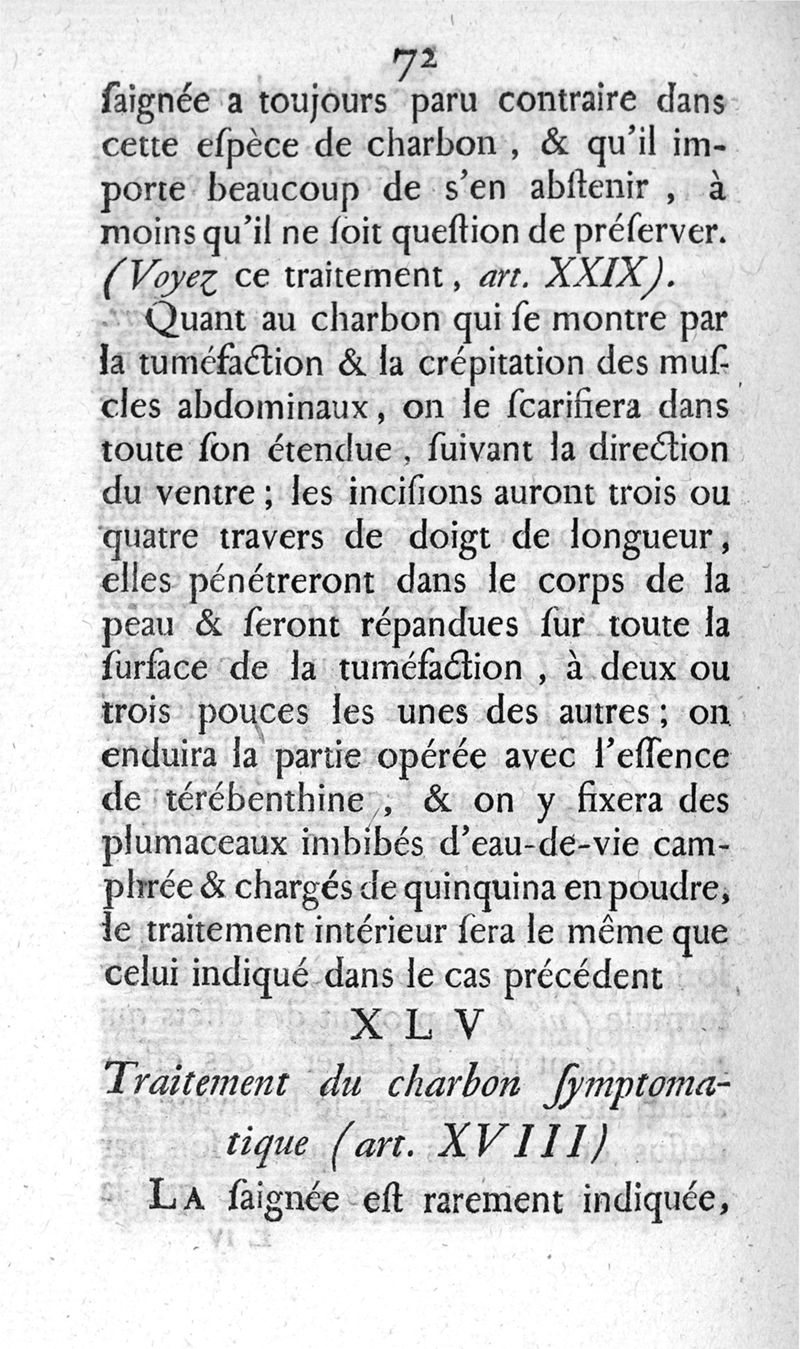 72

ſaignée a toujours paru contraire dans cette eſpèce de charbon, & qu'il importe beaucoup de s'en abſtenir, à moins qu'il ne ſoit queſtion de préſerver. (Voyez ce traitement, art. XXIX).

Quant au charbon qui ſe montre par la tuméfaction & la crépitation des muſcles abdominaux, on le ſcarifiera dans toute ſon étendue, ſuivant la direction du ventre; les inciſions auront trois ou quatre travers de doigt de longueur, elles pénétreront dans le corps de la peau & ſeront répandues ſur toute la ſurface de la tuméfaction, à deux ou trois pouces les unes des autres; on enduira la partie opérée avec l'eſſence de térébenthine, & on y fixera des plumaceaux imbibés d'eau-de-vie camphrée & chargés de quinquina en poudre, le traitement intérieur ſera le même que celui indiqué dans le cas précédent

XLV

Traitement du charbon ſymptomatique (art. XVIII)

La ſaignée eſt rarement indiquée,